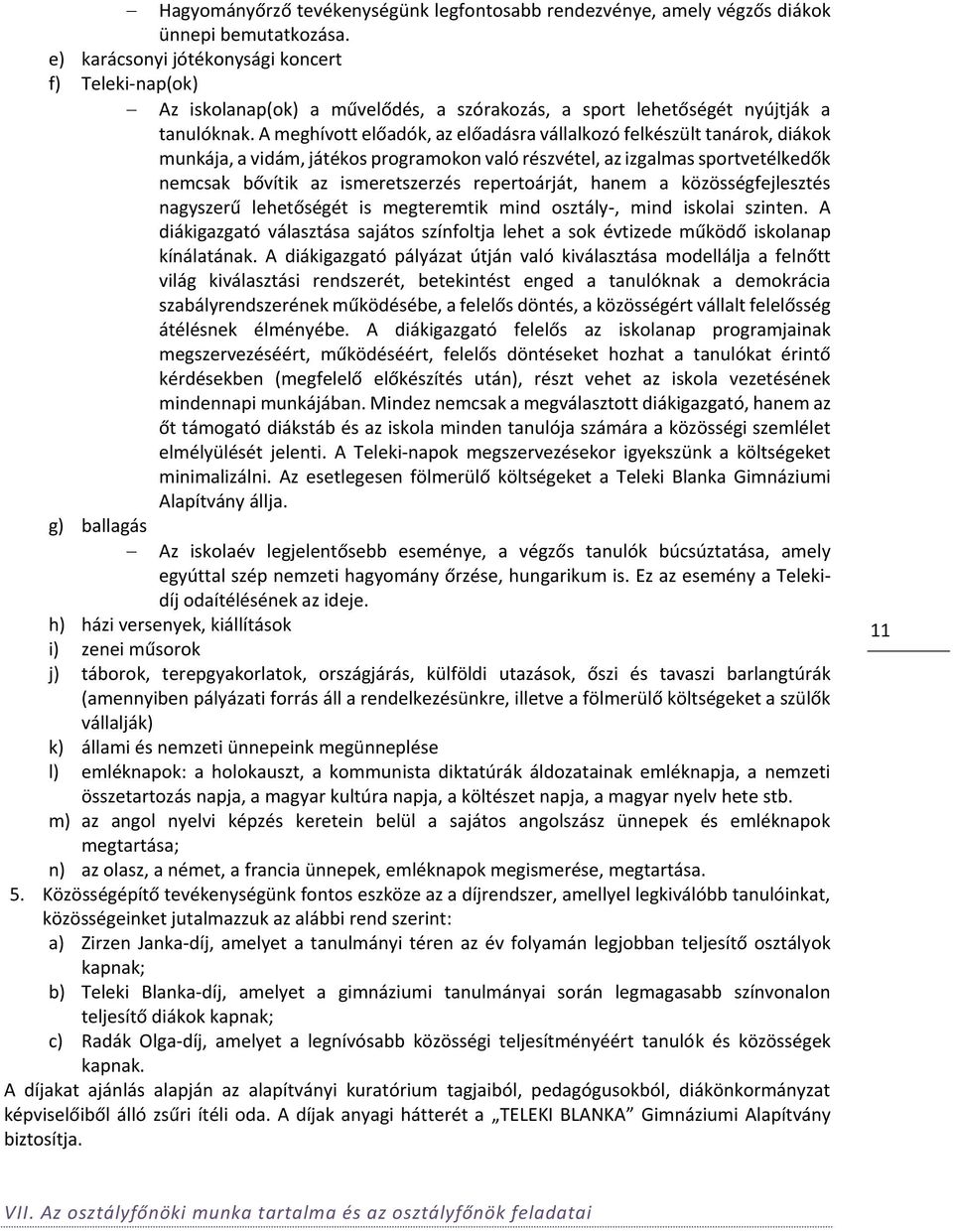 – Hagyományőrző tevékenységünk legfontosabb rendezvénye, amely végzős diákok ünnepi bemutatkozása.

e) karácsonyi jótékonysági koncert

f) Teleki-nap(ok)

– Az iskolanap(ok) a művelődés, a szórakozás, a sport lehetőségét nyújtják a tanulóknak. A meghívott előadók, az előadásra vállalkozó felkészült tanárok, diákok munkája, a vidám, játékos programokon való részvétel, az izgalmas sportvetélkedők nemcsak bővítik az ismeretszerzés repertoárját, hanem a közösségfejlesztés nagyszerű lehetőségét is megteremtik mind osztály-, mind iskolai szinten. A diákigazgató választása sajátos színfoltja lehet a sok évtizede működő iskolanap kínálatának. A diákigazgató pályázat útján való kiválasztása modellálja a felnőtt világ kiválasztási rendszerét, betekintést enged a tanulóknak a demokrácia szabályrendszerének működésébe, a felelős döntés, a közösségért vállalt felelősség átélésnek élményébe. A diákigazgató felelős az iskolanap programjainak megszervezéséért, működéséért, felelős döntéseket hozhat a tanulókat érintő kérdésekben (megfelelő előkészítés után), részt vehet az iskola vezetésének mindennapi munkájában. Mindez nemcsak a megválasztott diákigazgató, hanem az őt támogató diákstáb és az iskola minden tanulója számára a közösségi szemlélet elmélyülését jelenti. A Teleki-napok megszervezésekor igyekszünk a költségeket minimalizálni. Az esetlegesen fölmerülő költségeket a Teleki Blanka Gimnáziumi Alapítvány állja.

g) ballagás

– Az iskolaév legjelentősebb eseménye, a végzős tanulók búcsúztatása, amely egyúttal szép nemzeti hagyomány őrzése, hungarikum is. Ez az esemény a Teleki-díj odaítélésének az ideje.

h) házi versenyek, kiállítások

i) zenei műsorok

j) táborok, terepgyakorlatok, országjárás, külföldi utazások, őszi és tavaszi barlangtúrák (amennyiben pályázati forrás áll a rendelkezésünkre, illetve a fölmerülő költségeket a szülők vállalják)

k) állami és nemzeti ünnepeink megünneplése

l) emléknapok: a holokauszt, a kommunista diktatúrák áldozatainak emléknapja, a nemzeti összetartozás napja, a magyar kultúra napja, a költészet napja, a magyar nyelv hete stb.

m) az angol nyelvi képzés keretein belül a sajátos angolszász ünnepek és emléknapok megtartása;

n) az olasz, a német, a francia ünnepek, emléknapok megismerése, megtartása.

5. Közösségépítő tevékenységünk fontos eszköze az a díjrendszer, amellyel legkiválóbb tanulóinkat, közösségeinket jutalmazzuk az alábbi rend szerint:

a) Zirzen Janka-díj, amelyet a tanulmányi téren az év folyamán legjobban teljesítő osztályok kapnak;

b) Teleki Blanka-díj, amelyet a gimnáziumi tanulmányai során legmagasabb színvonalon teljesítő diákok kapnak;

c) Radák Olga-díj, amelyet a legnívósabb közösségi teljesítményéért tanulók és közösségek kapnak.

A díjakat ajánlás alapján az alapítványi kuratórium tagjaiból, pedagógusokból, diákönkormányzat képviselőiből álló zsűri ítéli oda. A díjak anyagi hátterét a „TELEKI BLANKA” Gimnáziumi Alapítvány biztosítja.

11

VII. Az osztályfőnöki munka tartalma és az osztályfőnök feladatai